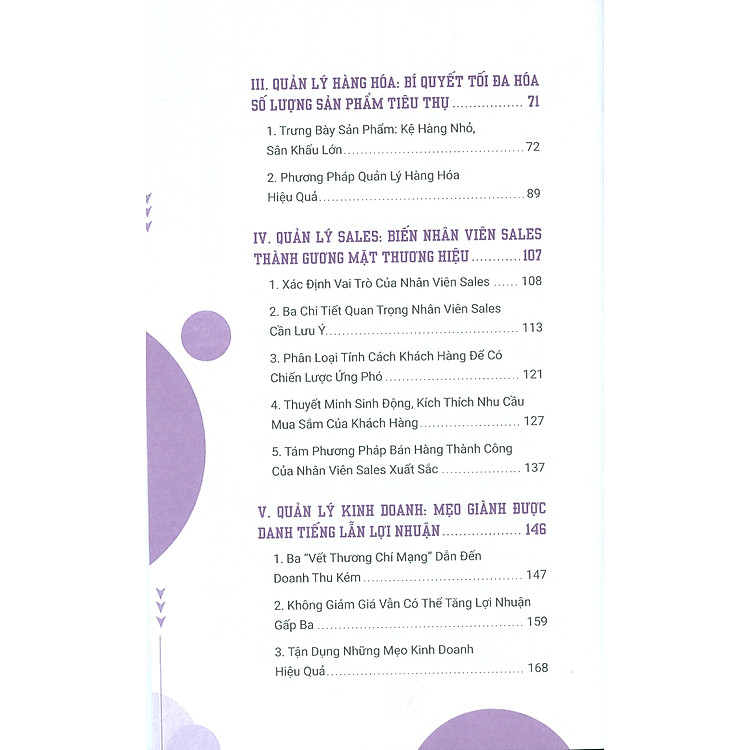 III. QUẢN LÝ HÀNG HÓA: BÍ QUYẾT TỐI ĐA HÓA SỐ LƯỢNG SẢN PHẨM TIÊU THỤ 71

1. Trưng Bày Sản Phẩm: Kệ Hàng Nhỏ, Sân Khấu Lớn 72

2. Phương Pháp Quản Lý Hàng Hóa Hiệu Quả 89

IV. QUẢN LÝ SALES: BIẾN NHÂN VIÊN SALES THÀNH GƯƠNG MẶT THƯƠNG HIỆU 107

1. Xác Định Vai Trò Của Nhân Viên Sales 108

2. Ba Chi Tiết Quan Trọng Nhân Viên Sales Cần Lưu Ý 113

3. Phân Loại Tính Cách Khách Hàng Để Có Chiến Lược Ứng Phó 121

4. Thuyết Minh Sinh Động, Kích Thích Nhu Cầu Mua Sắm Của Khách Hàng 127

5. Tám Phương Pháp Bán Hàng Thành Công Của Nhân Viên Sales Xuất Sắc 137

V. QUẢN LÝ KINH DOANH: MẸO GIÀNH ĐƯỢC DANH TIẾNG LẪN LỢI NHUẬN 146

1. Ba "Vết Thương Chí Mạng" Dẫn Đến Doanh Thu Kém 147

2. Không Giảm Giá Vẫn Có Thể Tăng Lợi Nhuận Gấp Ba 159

3. Tận Dụng Những Mẹo Kinh Doanh Hiệu Quả 168